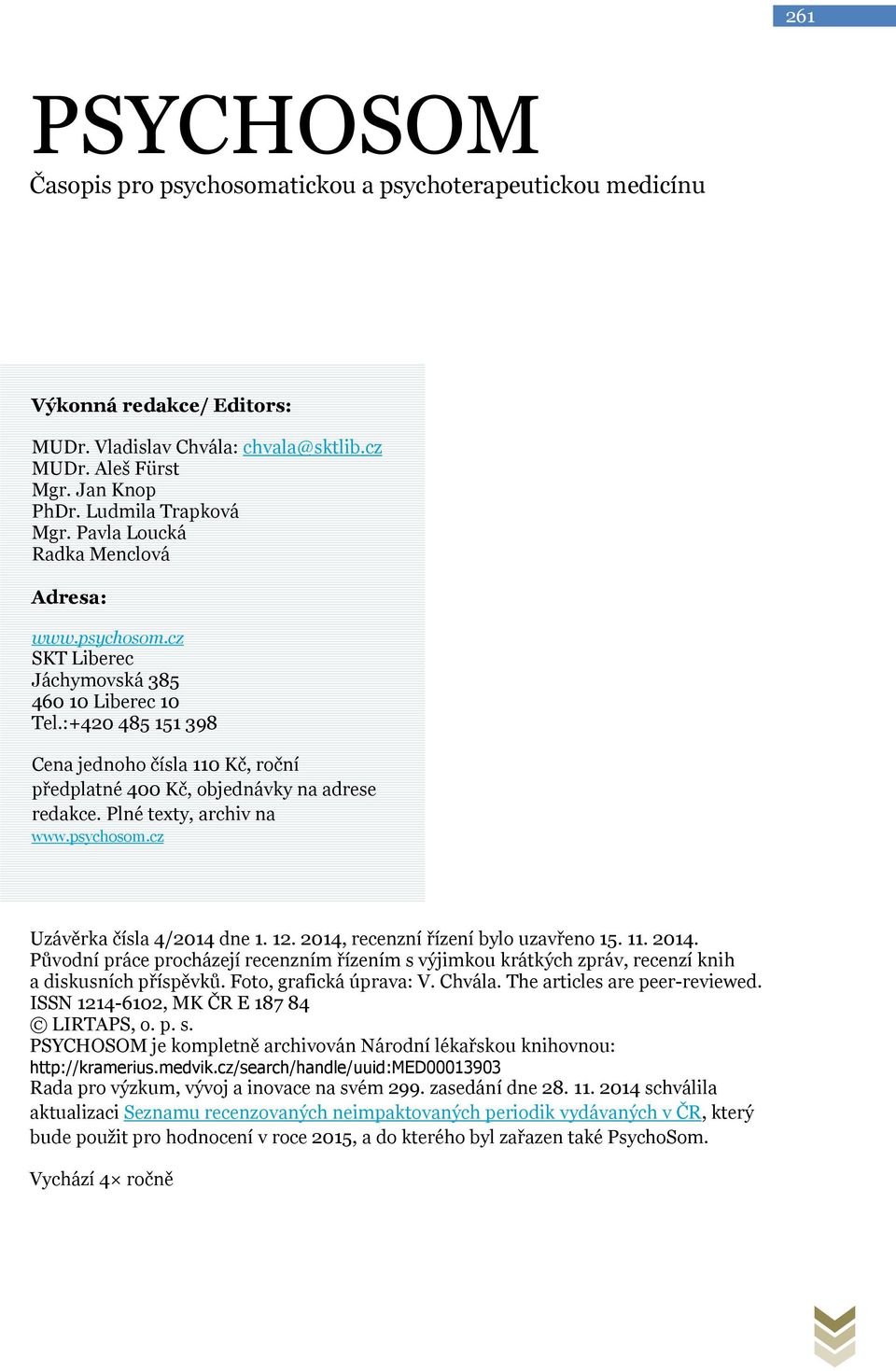 261

PSYCHOSOM

Časopis pro psychosomatickou a psychoterapeutickou medicínu

Výkonná redakce/ Editors:

MUDr. Vladislav Chvála: chvala@sktlib.cz
MUDr. Aleš Fürst
Mgr. Jan Knop
PhDr. Ludmila Trapková
Mgr. Pavla Loucká
Radka Menclová

Adresa:

www.psychosom.cz
SKT Liberec
Jáchymovská 385
460 10 Liberec 10
Tel.:+420 485 151 398

Cena jednoho čísla 110 Kč, roční předplatné 400 Kč, objednávky na adrese redakce. Plné texty, archiv na www.psychosom.cz

Uzávěrka čísla 4/2014 dne 1. 12. 2014, recenzní řízení bylo uzavřeno 15. 11. 2014.
Původní práce procházejí recenzním řízením s výjimkou krátkých zpráv, recenzí knih a diskusních příspěvků. Foto, grafická úprava: V. Chvála. The articles are peer-reviewed.
ISSN 1214-6102, MK ČR E 187 84
© LIRTAPS, o. p. s.
PSYCHOSOM je kompletně archivován Národní lékařskou knihovnou:
http://kramerius.medvik.cz/search/handle/uuid:MED00013903
Rada pro výzkum, vývoj a inovace na svém 299. zasedání dne 28. 11. 2014 schválila aktualizaci Seznamu recenzovaných neimpaktovaných periodik vydávaných v ČR, který bude použit pro hodnocení v roce 2015, a do kterého byl zařazen také PsychoSom.

Vychází 4× ročně